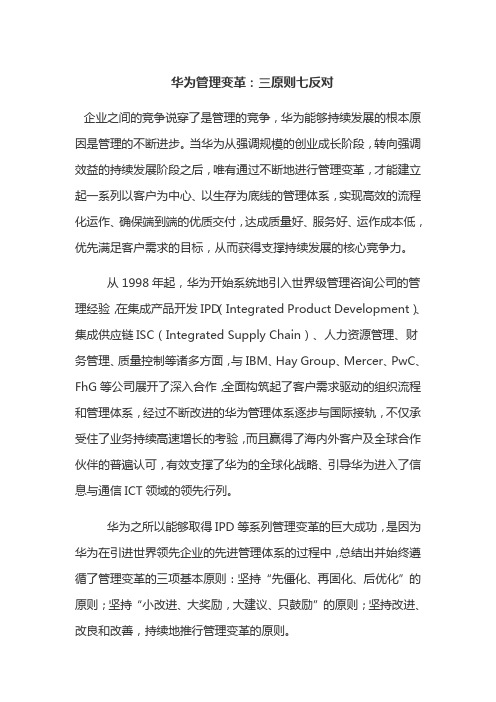 华为管理变革：三原则七反对

企业之间的竞争说穿了是管理的竞争，华为能够持续发展的根本原因是管理的不断进步。当华为从强调规模的创业成长阶段，转向强调效益的持续发展阶段之后，唯有通过不断地进行管理变革，才能建立起一系列以客户为中心、以生存为底线的管理体系，实现高效的流程化运作、确保端到端的优质交付，达成质量好、服务好、运作成本低，优先满足客户需求的目标，从而获得支撑持续发展的核心竞争力。

从 1998 年起，华为开始系统地引入世界级管理咨询公司的管理经验，在集成产品开发 IPD（Integrated Product Development）、集成供应链 ISC（Integrated Supply Chain）、人力资源管理、财务管理、质量控制等诸多方面，与 IBM、Hay Group、Mercer、PwC、FhG 等公司展开了深入合作，全面构筑起了客户需求驱动的组织流程和管理体系，经过不断改进的华为管理体系逐步与国际接轨，不仅承受住了业务持续高速增长的考验，而且赢得了海内外客户及全球合作伙伴的普遍认可，有效支撑了华为的全球化战略、引导华为进入了信息与通信 ICT 领域的领先行列。

华为之所以能够取得 IPD 等系列管理变革的巨大成功，是因为华为在引进世界领先企业的先进管理体系的过程中，总结出并始终遵循了管理变革的三项基本原则：坚持“先僵化、再固化、后优化”的原则；坚持“小改进、大奖励，大建议、只鼓励”的原则；坚持改进、改良和改善，持续地推行管理变革的原则。